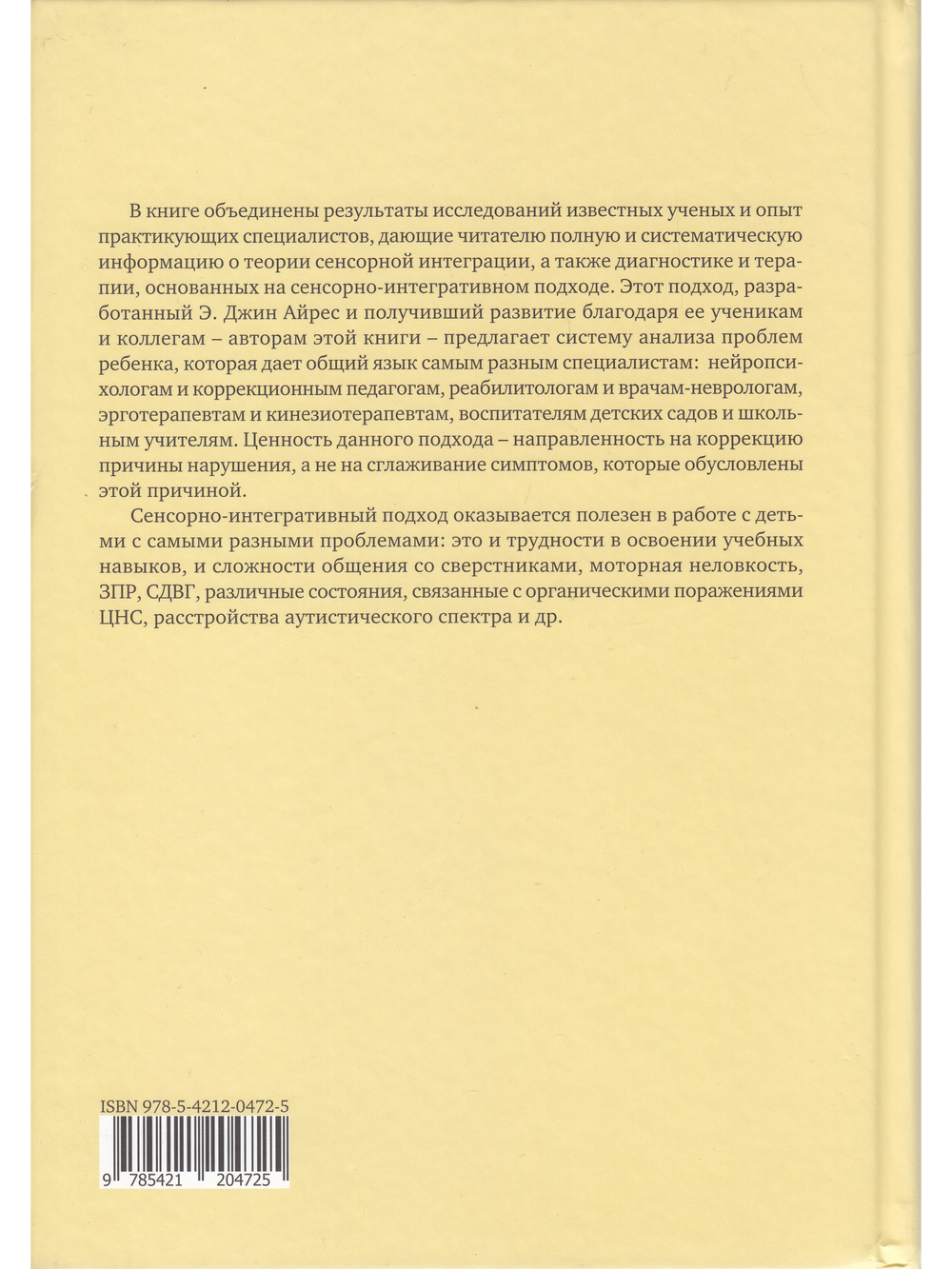 В книге объединены результаты исследований известных ученых и опыт практикующих специалистов, дающие читателю полную и систематическую информацию о теории сенсорной интеграции, а также диагностике и терапии, основанных на сенсорно-интегративном подходе. Этот подход, разработанный Э. Джин Айрес и получивший развитие благодаря ее ученикам и коллегам – авторам этой книги – предлагает систему анализа проблем ребенка, которая дает общий язык самым разным специалистам: нейропсихологам и коррекционным педагогам, реабилитологам и врачам-неврологам, эрготерапевтам и кинезиотерапевтам, воспитателям детских садов и школьным учителям. Ценность данного подхода – направленность на коррекцию причины нарушения, а не на сглаживание симптомов, которые обусловлены этой причиной.

Сенсорно-интегративный подход оказывается полезен в работе с детьми с самыми разными проблемами: это и трудности в освоении учебных навыков, и сложности общения со сверстниками, моторная неловкость, ЗПР, СДВГ, различные состояния, связанные с органическими поражениями ЦНС, расстройства аутистического спектра и др.

ISBN 978-5-4212-0472-5

9 785421 204725